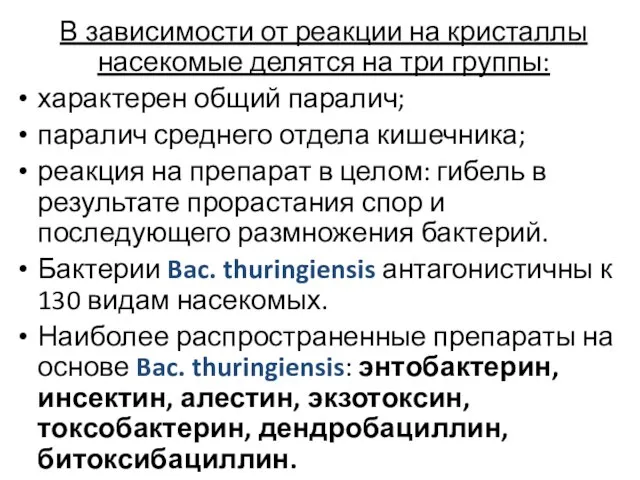 В зависимости от реакции на кристаллы насекомые делятся на три группы:

• характерен общий паралич;
• паралич среднего отдела кишечника;
• реакция на препарат в целом: гибель в результате прорастания спор и последующего размножения бактерий.
• Бактерии Bac. thuringiensis антагонистичны к 130 видам насекомых.
• Наиболее распространенные препараты на основе Bac. thuringiensis: энтобактерин, инсектин, алестин, экзотоксин, токсобактерин, дендробациллин, битоксибациллин.